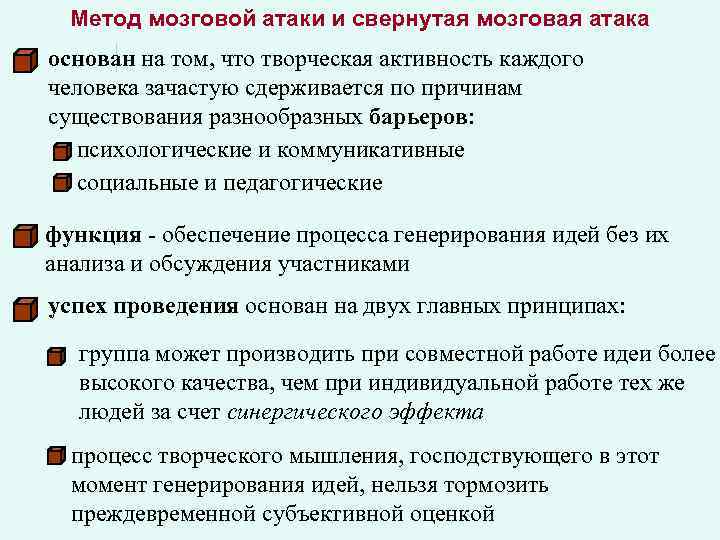 Метод мозговой атаки и свернутая мозговая атака

основан на том, что творческая активность каждого человека зачастую сдерживается по причинам существования разнообразных барьеров:

психологические и коммуникативные

социальные и педагогические

функция - обеспечение процесса генерирования идей без их анализа и обсуждения участниками

успех проведения основан на двух главных принципах:

группа может производить при совместной работе идеи более высокого качества, чем при индивидуальной работе тех же людей за счет синергического эффекта

процесс творческого мышления, господствующего в этот момент генерирования идей, нельзя тормозить преждевременной субъективной оценкой